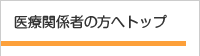 医療関係者の方へトップ